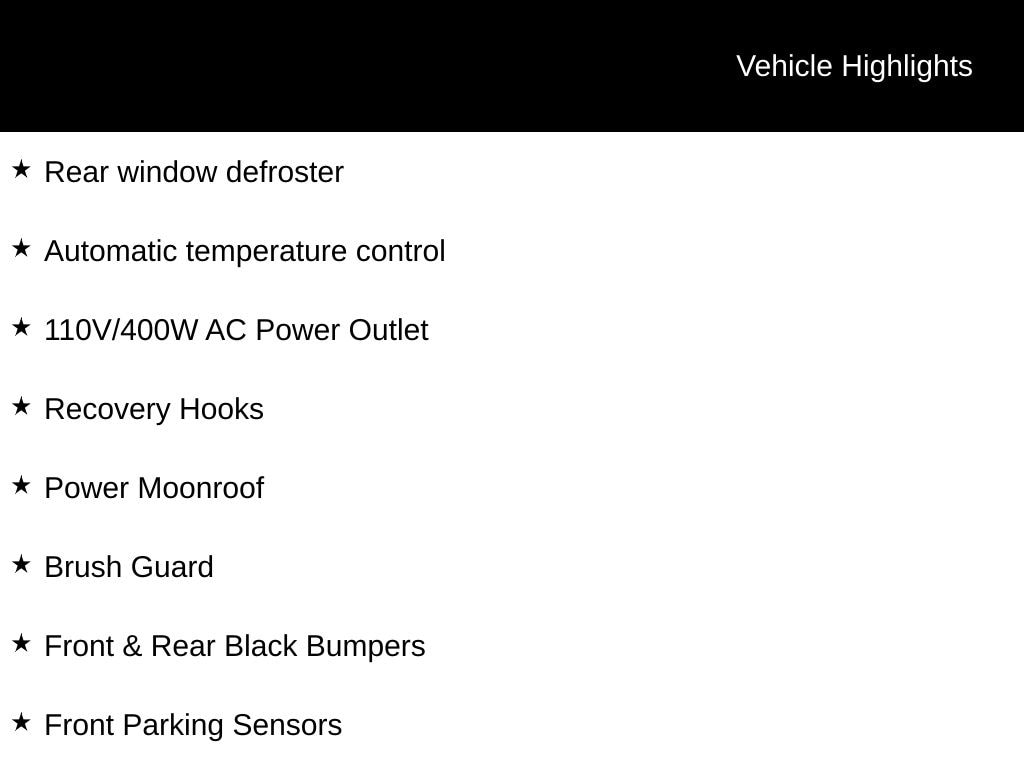 Vehicle Highlights

★ Rear window defroster

★ Automatic temperature control

★ 110V/400W AC Power Outlet

★ Recovery Hooks

★ Power Moonroof

★ Brush Guard

★ Front & Rear Black Bumpers

★ Front Parking Sensors